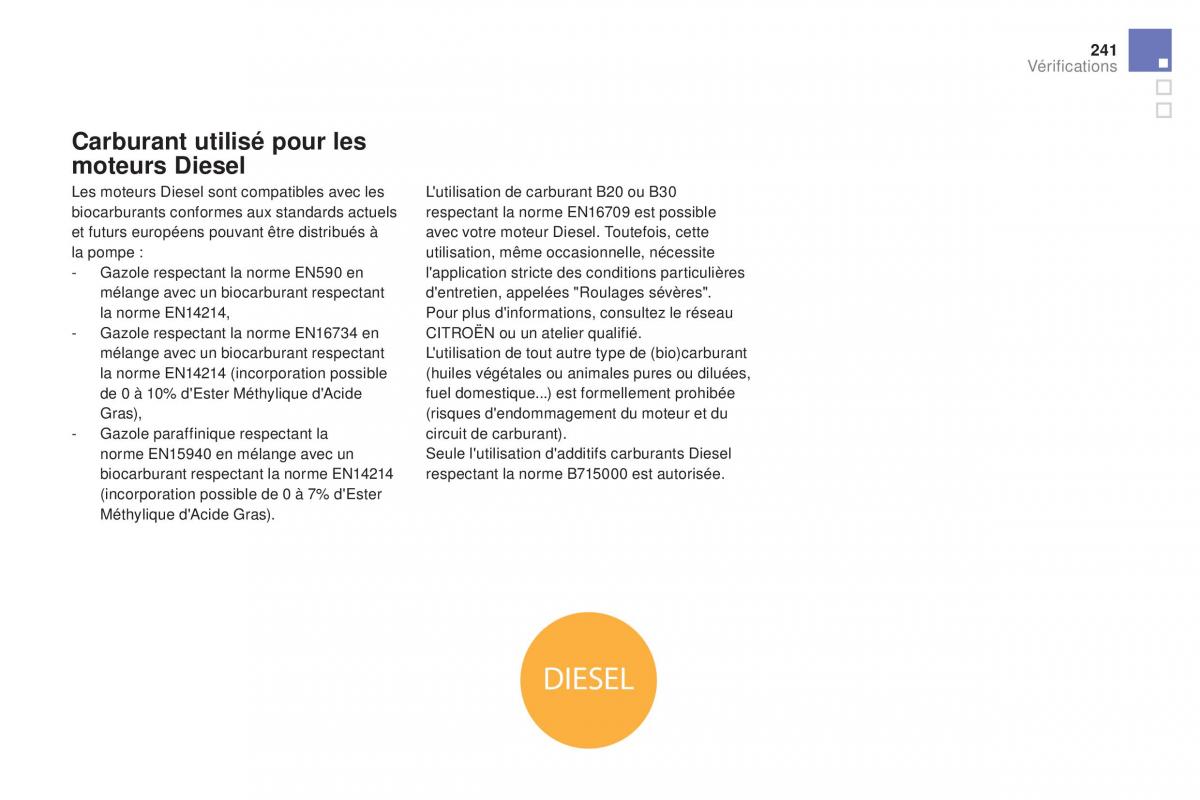 241
Vérifications

Carburant utilisé pour les moteurs Diesel
Les moteurs Diesel sont compatibles avec les biocarburants conformes aux standards actuels et futurs européens pouvant être distribués à la pompe :
- Gazole respectant la norme EN590 en mélange avec un biocarburant respectant la norme EN14214,
- Gazole respectant la norme EN16734 en mélange avec un biocarburant respectant la norme EN14214 (incorporation possible de 0 à 10% d'Ester Méthylique d'Acide Gras),
- Gazole paraffinique respectant la norme EN15940 en mélange avec un biocarburant respectant la norme EN14214 (incorporation possible de 0 à 7% d'Ester Méthylique d'Acide Gras).

L'utilisation de carburant B20 ou B30 respectant la norme EN16709 est possible avec votre moteur Diesel. Toutefois, cette utilisation, même occasionnelle, nécessite l'application stricte des conditions particulières d'entretien, appelées "Roulages sévères".
Pour plus d'informations, consultez le réseau CITROËN ou un atelier qualifié.
L'utilisation de tout autre type de (bio)carburant (huiles végétales ou animales pures ou diluées, fuel domestique...) est formellement prohibée (risques d'endommagement du moteur et du circuit de carburant).
Seule l'utilisation d'additifs carburants Diesel respectant la norme B715000 est autorisée.

DIESEL